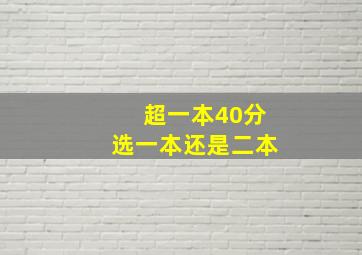 超一本40分
选一本还是二本